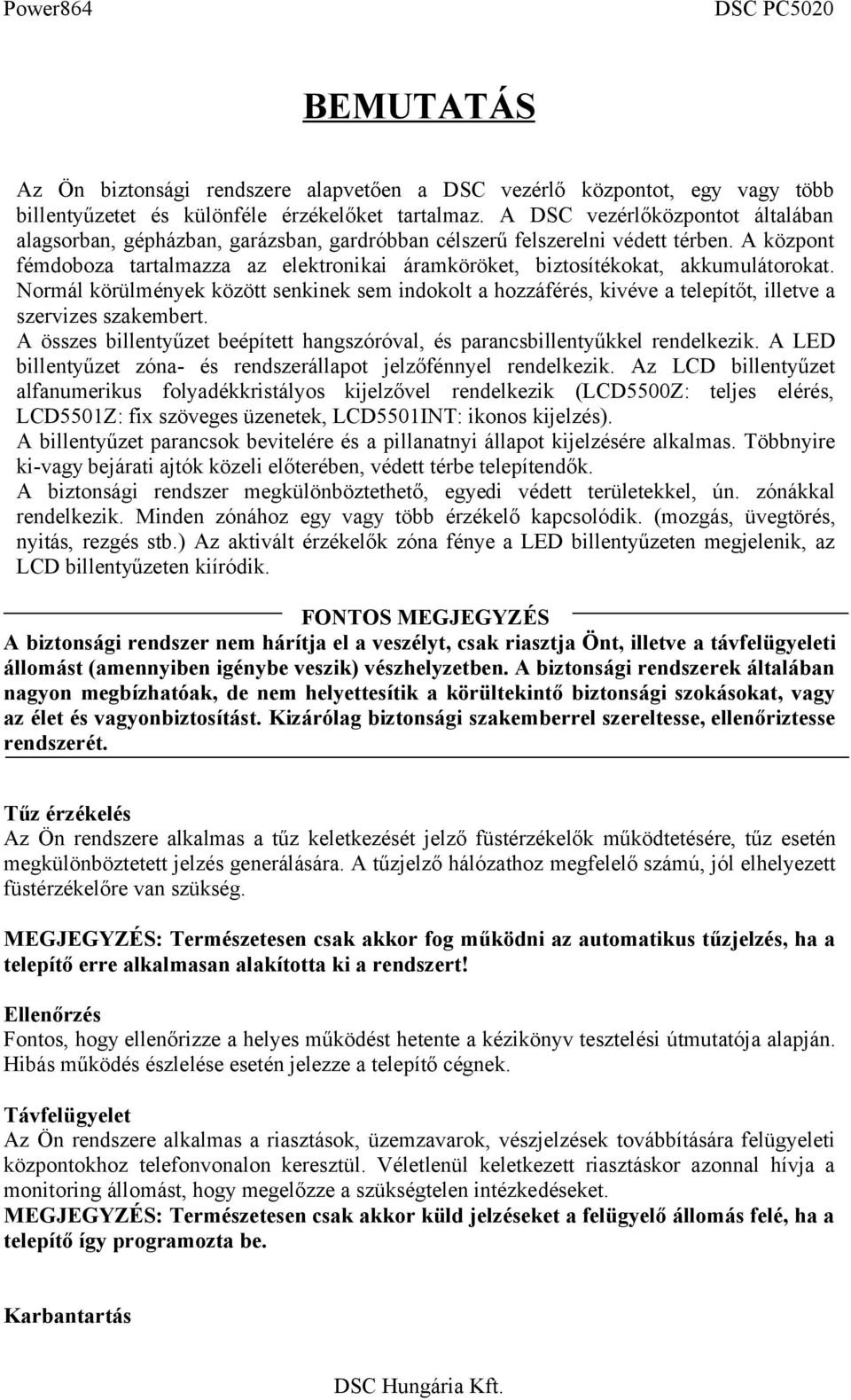 Power864

DSC PC5020

BEMUTATÁS

Az Ön biztonsági rendszere alapvetően a DSC vezérlő központot, egy vagy több billentyűzetet és különféle érzékelőket tartalmaz. A DSC vezérlőközpontot általában alagsorban, gépházban, garázsban, gardróbban célszerű felszerelni védett térben. A központ fémdoboza tartalmazza az elektronikai áramköröket, biztosítékokat, akkumulátorokat. Normál körülmények között senkinek sem indokolt a hozzáférés, kivéve a telepítőt, illetve a szervizes szakembert.
A összes billentyűzet beépített hangszóróval, és parancsbillentyűkkel rendelkezik. A LED billentyűzet zóna- és rendszerállapot jelzőfénnyel rendelkezik. Az LCD billentyűzet alfanumerikus folyadékkristályos kijelzővel rendelkezik (LCD5500Z: teljes elérés, LCD5501Z: fix szöveges üzenetek, LCD5501INT: ikonos kijelzés).
A billentyűzet parancsok bevitelére és a pillanatnyi állapot kijelzésére alkalmas. Többnyire ki-vagy bejárati ajtók közeli előterében, védett térbe telepítendők.
A biztonsági rendszer megkülönböztethető, egyedi védett területekkel, ún. zónákkal rendelkezik. Minden zónához egy vagy több érzékelő kapcsolódik. (mozgás, üvegtörés, nyitás, rezgés stb.) Az aktivált érzékelők zóna fénye a LED billentyűzeten megjelenik, az LCD billentyűzeten kiíródik.

FONTOS MEGJEGYZÉS
A biztonsági rendszer nem hárítja el a veszélyt, csak riasztja Önt, illetve a távfelügyeleti állomást (amennyiben igénybe veszik) vészhelyzetben. A biztonsági rendszerek általában nagyon megbízhatóak, de nem helyettesítik a körültekintő biztonsági szokásokat, vagy az élet és vagyonbiztosítást. Kizárólag biztonsági szakemberrel szereltesse, ellenőriztesse rendszerét.

Tűz érzékelés
Az Ön rendszere alkalmas a tűz keletkezését jelző füstérzékelők működtetésére, tűz esetén megkülönböztetett jelzés generálására. A tűzjelző hálózathoz megfelelő számú, jól elhelyezett füstérzékelőre van szükség.

MEGJEGYZÉS: Természetesen csak akkor fog működni az automatikus tűzjelzés, ha a telepítő erre alkalmasan alakította ki a rendszert!

Ellenőrzés
Fontos, hogy ellenőrizze a helyes működést hetente a kézikönyv tesztelési útmutatója alapján. Hibás működés észlelése esetén jelezze a telepítő cégnek.

Távfelügyelet
Az Ön rendszere alkalmas a riasztások, üzemzavarok, vészjelzések továbbítására felügyeleti központokhoz telefonvonalon keresztül. Véletlenül keletkezett riasztáskor azonnal hívja a monitoring állomást, hogy megelőzze a szükségtelen intézkedéseket.
MEGJEGYZÉS: Természetesen csak akkor küld jelzéseket a felügyelő állomás felé, ha a telepítő így programozta be.

Karbantartás

DSC Hungária Kft.